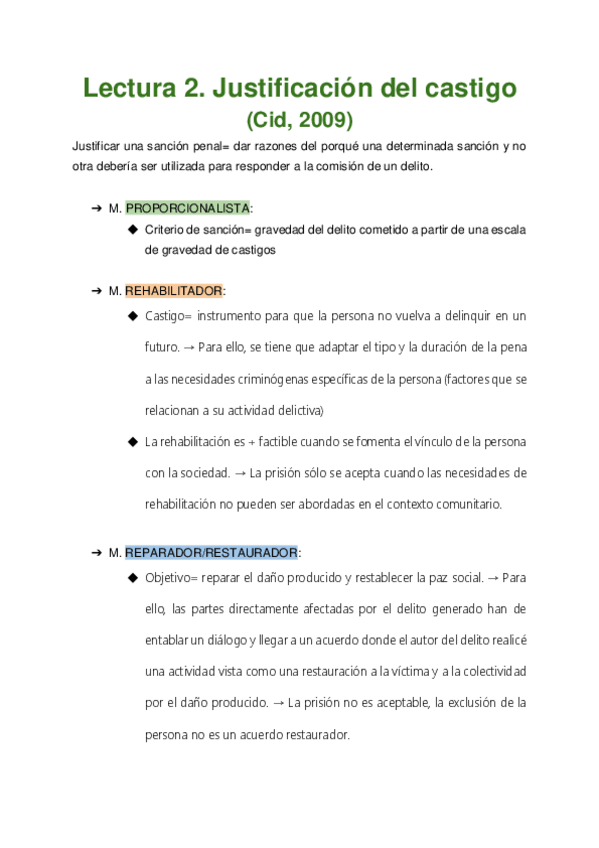 Lectura 2. Justificación del castigo
(Cid, 2009)

Justificar una sanción penal= dar razones del porqué una determinada sanción y no otra debería ser utilizada para responder a la comisión de un delito.

➔ M. PROPORCIONALISTA:
◆ Criterio de sanción= gravedad del delito cometido a partir de una escala de gravedad de castigos

➔ M. REHABILITADOR:
◆ Castigo= instrumento para que la persona no vuelva a delinquir en un futuro. → Para ello, se tiene que adaptar el tipo y la duración de la pena a las necesidades criminógenas específicas de la persona (factores que se relacionan a su actividad delictiva)
◆ La rehabilitación es + factible cuando se fomenta el vínculo de la persona con la sociedad. → La prisión sólo se acepta cuando las necesidades de rehabilitación no pueden ser abordadas en el contexto comunitario.

➔ M. REPARADOR/RESTAURADOR:
◆ Objetivo= reparar el daño producido y restablecer la paz social. → Para ello, las partes directamente afectadas por el delito generado han de entablar un diálogo y llegar a un acuerdo donde el autor del delito realicé una actividad vista como una restauración a la víctima y a la colectividad por el daño producido. → La prisión no es aceptable, la exclusión de la persona no es un acuerdo restaurador.